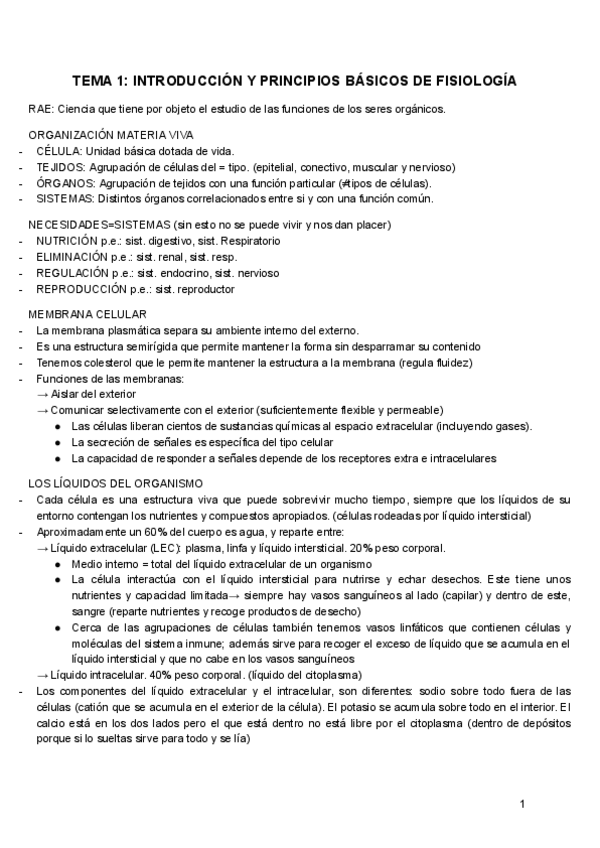 TEMA 1: INTRODUCCIÓN Y PRINCIPIOS BÁSICOS DE FISIOLOGÍA

RAE: Ciencia que tiene por objeto el estudio de las funciones de los seres orgánicos.

ORGANIZACIÓN MATERIA VIVA
- CÉLULA: Unidad básica dotada de vida.
- TEJIDOS: Agrupación de células del = tipo. (epitelial, conectivo, muscular y nervioso)
- ÓRGANOS: Agrupación de tejidos con una función particular (≠tipos de células).
- SISTEMAS: Distintos órganos correlacionados entre si y con una función común.

NECESIDADES=SISTEMAS (sin esto no se puede vivir y nos dan placer)
- NUTRICIÓN p.e.: sist. digestivo, sist. Respiratorio
- ELIMINACIÓN p.e.: sist. renal, sist. resp.
- REGULACIÓN p.e.: sist. endocrino, sist. nervioso
- REPRODUCCIÓN p.e.: sist. reproductor

MEMBRANA CELULAR
- La membrana plasmática separa su ambiente interno del externo.
- Es una estructura semirígida que permite mantener la forma sin desparramar su contenido
- Tenemos colesterol que le permite mantener la estructura a la membrana (regula fluidez)
- Funciones de las membranas:
→ Aislar del exterior
→ Comunicar selectivamente con el exterior (suficientemente flexible y permeable)
● Las células liberan cientos de sustancias químicas al espacio extracelular (incluyendo gases).
● La secreción de señales es específica del tipo celular
● La capacidad de responder a señales depende de los receptores extra e intracelulares

LOS LÍQUIDOS DEL ORGANISMO
- Cada célula es una estructura viva que puede sobrevivir mucho tiempo, siempre que los líquidos de su entorno contengan los nutrientes y compuestos apropiados. (células rodeadas por líquido intersticial)
- Aproximadamente un 60% del cuerpo es agua, y reparte entre:
→ Líquido extracelular (LEC): plasma, linfa y líquido intersticial. 20% peso corporal.
● Medio interno = total del líquido extracelular de un organismo
● La célula interactúa con el líquido intersticial para nutrirse y echar desechos. Este tiene unos nutrientes y capacidad limitada→ siempre hay vasos sanguíneos al lado (capilar) y dentro de este, sangre (reparte nutrientes y recoge productos de desecho)
● Cerca de las agrupaciones de células también tenemos vasos linfáticos que contienen células y moléculas del sistema inmune; además sirve para recoger el exceso de líquido que se acumula en el líquido intersticial y que no cabe en los vasos sanguíneos
→ Líquido intracelular. 40% peso corporal. (líquido del citoplasma)
- Los componentes del líquido extracelular y el intracelular, son diferentes: sodio sobre todo fuera de las células (catión que se acumula en el exterior de la célula). El potasio se acumula sobre todo en el interior. El calcio está en los dos lados pero el que está dentro no está libre por el citoplasma (dentro de depósitos porque si lo sueltas sirve para todo y se lía)

1